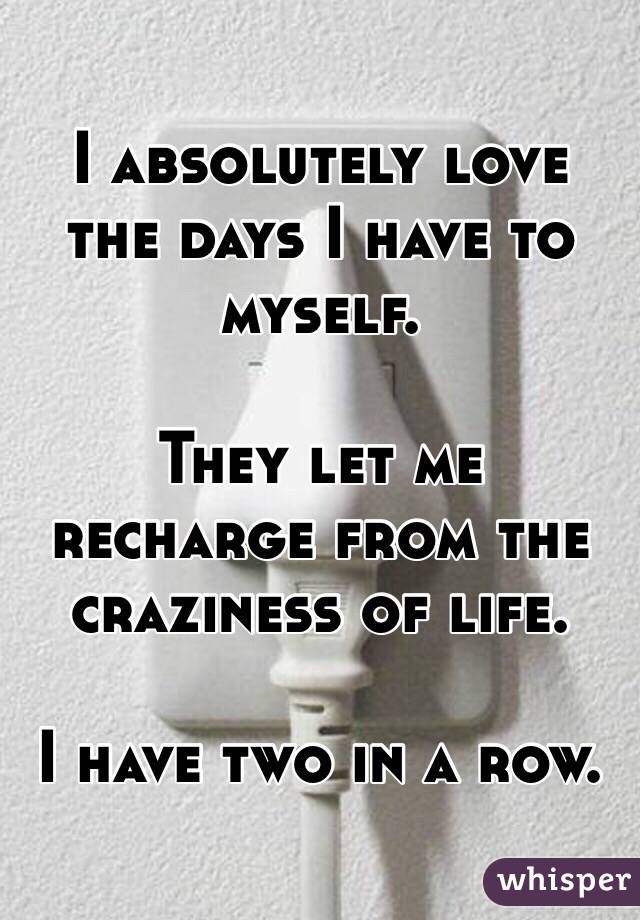 I absolutely love the days I have to myself.

They let me recharge from the craziness of life.

I have two in a row.

whisper